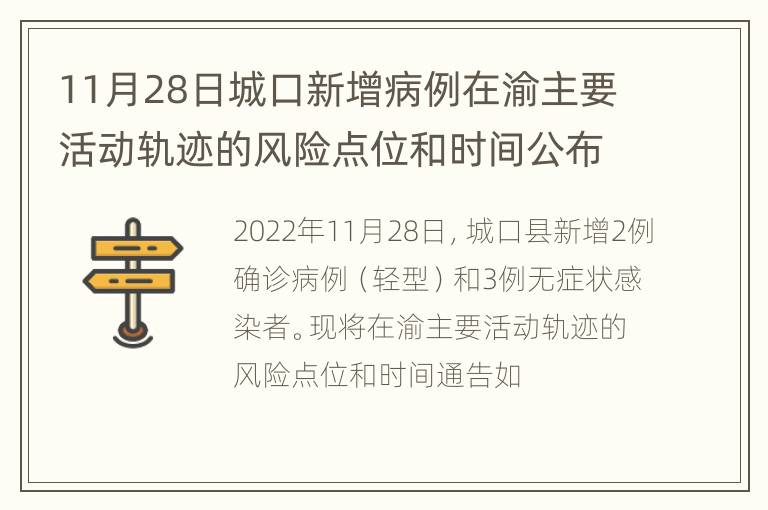 11月28日城口新增病例在渝主要活动轨迹的风险点位和时间公布

2022年11月28日，城口县新增2例确诊病例（轻型）和3例无症状感染者。现将在渝主要活动轨迹的风险点位和时间通告如